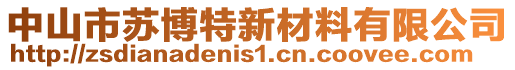 中山市苏博特新材料有限公司
http://zsdianadenis1.cn.coovee.com